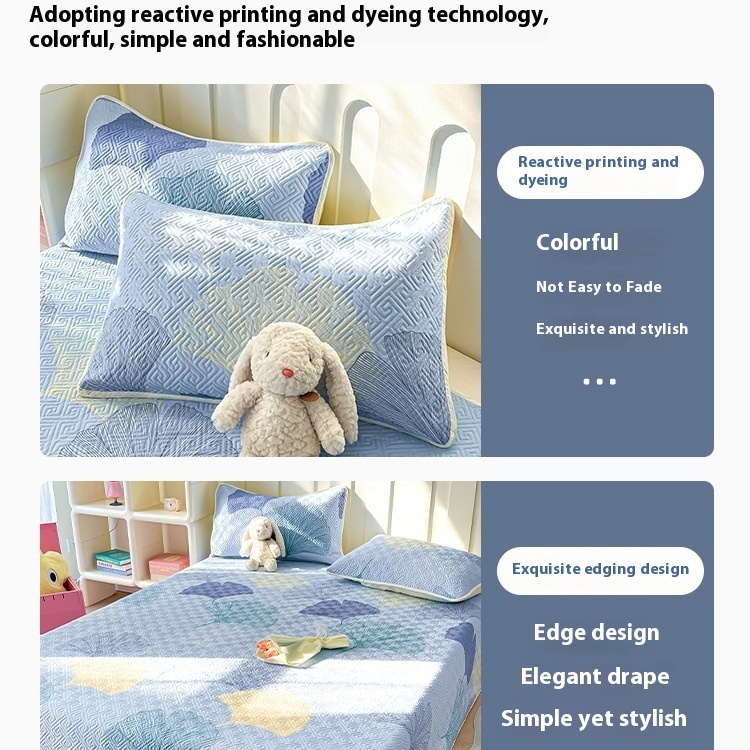 Adopting reactive printing and dyeing technology, colorful, simple and fashionable

Reactive printing and dyeing

Colorful

Not Easy to Fade

Exquisite and stylish

...

Exquisite edging design

Edge design

Elegant drape

Simple yet stylish